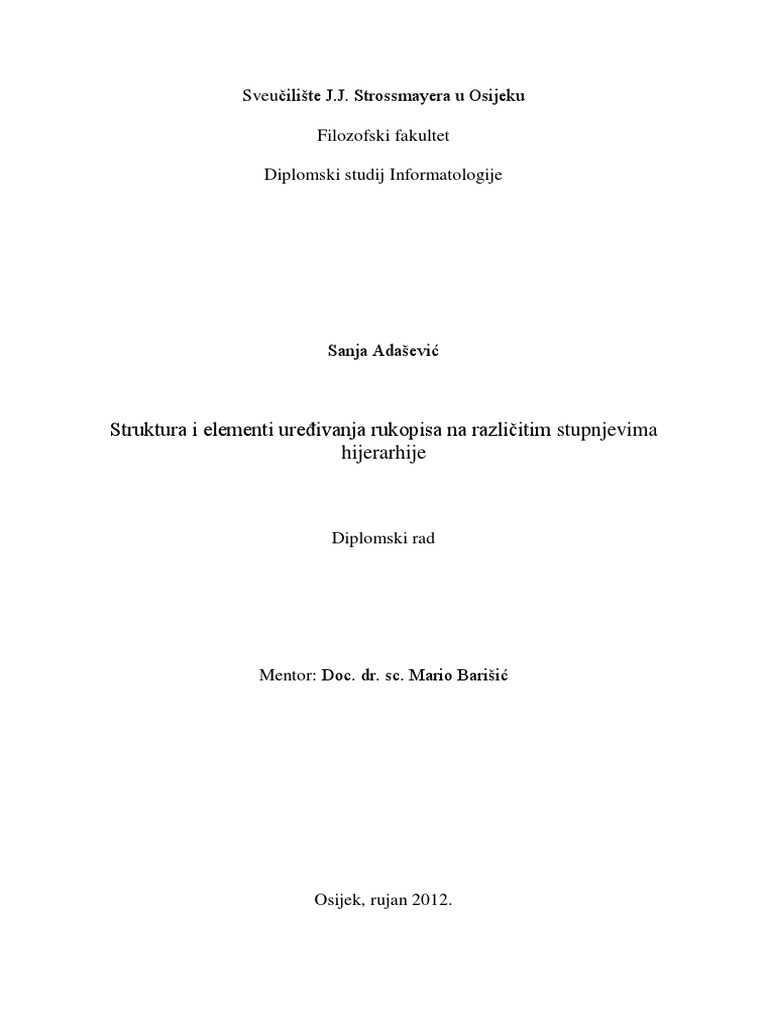 Sveučilište J.J. Strossmayera u Osijeku

Filozofski fakultet

Diplomski studij Informatologije

Sanja Adašević

Struktura i elementi uređivanja rukopisa na različitim stupnjevima hijerarhije

Diplomski rad

Mentor: Doc. dr. sc. Mario Barišić

Osijek, rujan 2012.